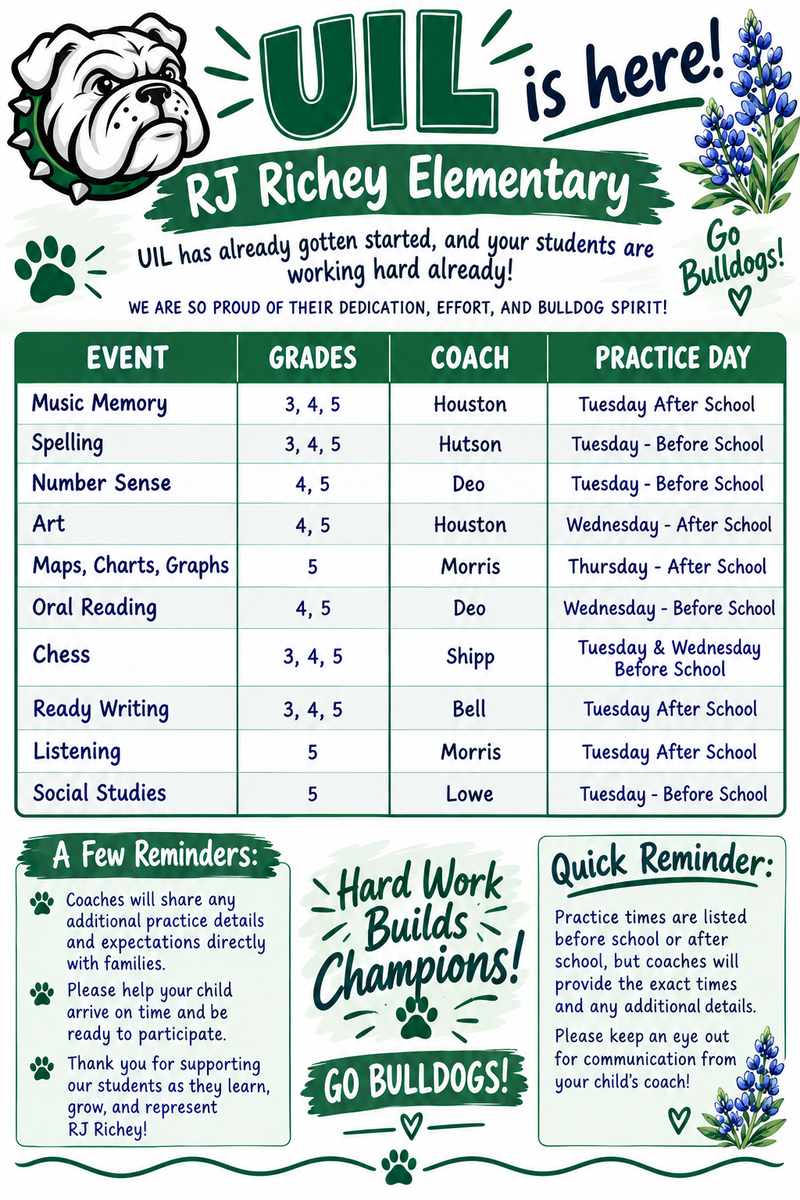 UIL is here!

RJ Richey Elementary

Go Bulldogs!

UIL has already gotten started, and your students are working hard already!

WE ARE SO PROUD OF THEIR DEDICATION, EFFORT, AND BULLDOG SPIRIT!

| EVENT | GRADES | COACH | PRACTICE DAY |
|---|---|---|---|
| Music Memory | 3, 4, 5 | Houston | Tuesday After School |
| Spelling | 3, 4, 5 | Hutson | Tuesday - Before School |
| Number Sense | 4, 5 | Deo | Tuesday - Before School |
| Art | 4, 5 | Houston | Wednesday - After School |
| Maps, Charts, Graphs | 5 | Morris | Thursday - After School |
| Oral Reading | 4, 5 | Deo | Wednesday - Before School |
| Chess | 3, 4, 5 | Shipp | Tuesday & Wednesday Before School |
| Ready Writing | 3, 4, 5 | Bell | Tuesday After School |
| Listening | 5 | Morris | Tuesday After School |
| Social Studies | 5 | Lowe | Tuesday - Before School |

A Few Reminders:

Coaches will share any additional practice details and expectations directly with families.

Please help your child arrive on time and be ready to participate.

Thank you for supporting our students as they learn, grow, and represent RJ Richey!

Hard Work Builds Champions!

GO BULLDOGS!

Quick Reminder:

Practice times are listed before school or after school, but coaches will provide the exact times and any additional details.

Please keep an eye out for communication from your child's coach!